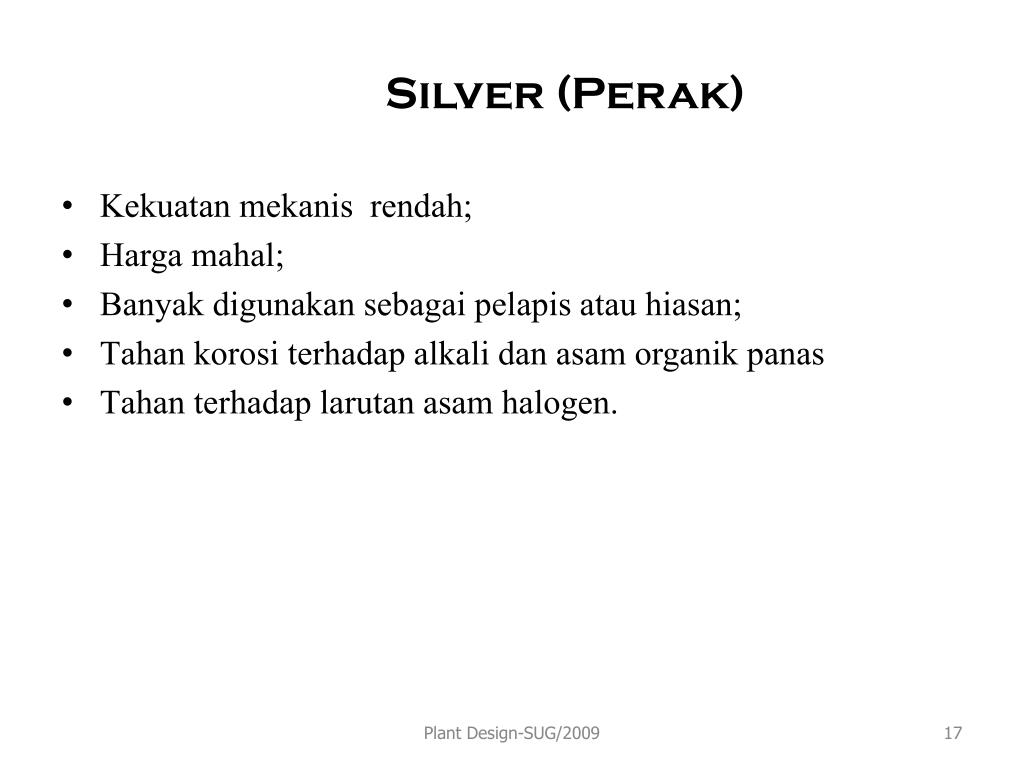 Silver (Perak)

• Kekuatan mekanis rendah;
• Harga mahal;
• Banyak digunakan sebagai pelapis atau hiasan;
• Tahan korosi terhadap alkali dan asam organik panas
• Tahan terhadap larutan asam halogen.

Plant Design-SUG/2009

17